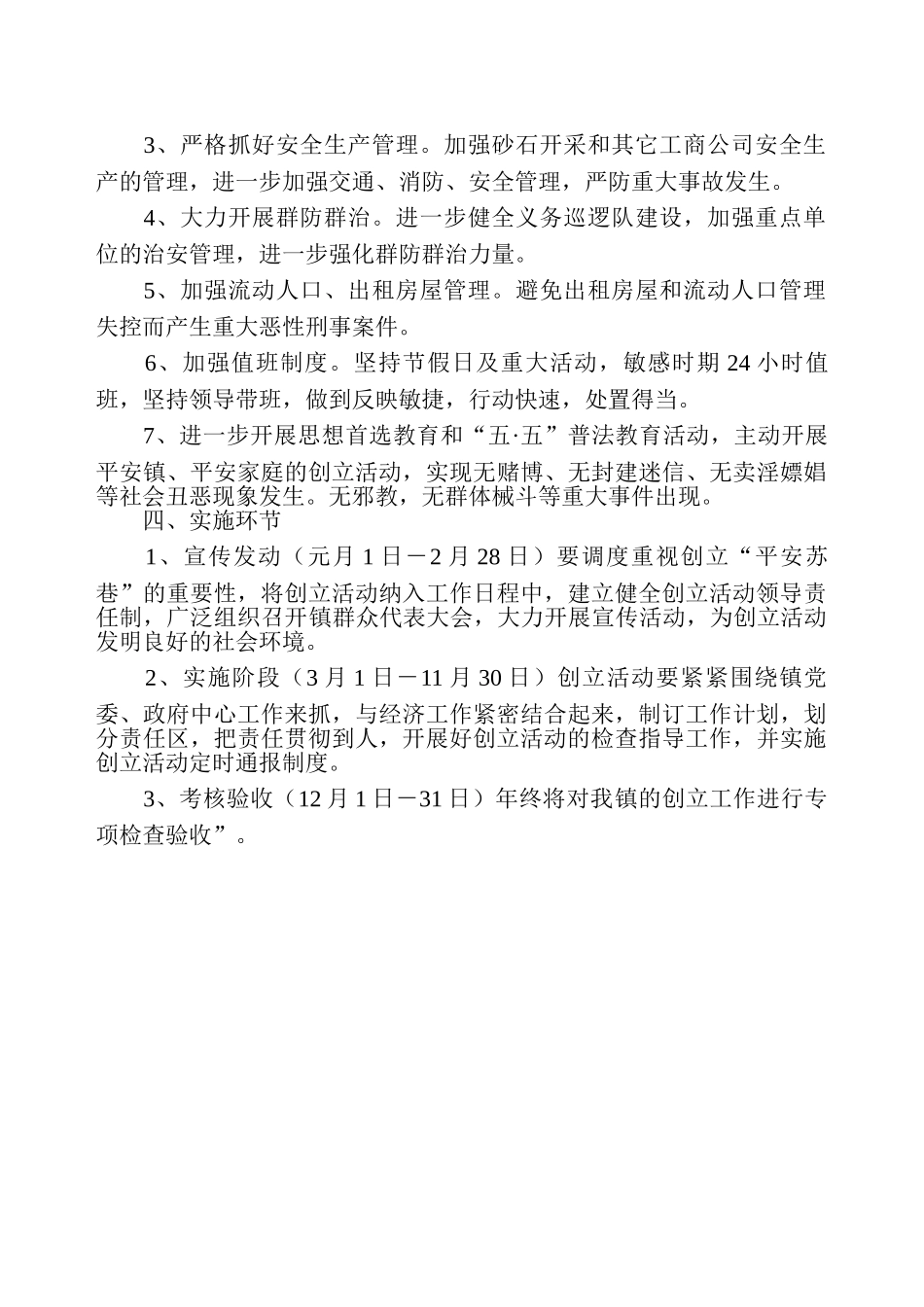 3、严格抓好安全生产管理。加强砂石开采和其它工商公司安全生产的管理，进一步加强交通、消防、安全管理，严防重大事故发生。

4、大力开展群防群治。进一步健全义务巡逻队建设，加强重点单位的治安管理，进一步强化群防群治力量。

5、加强流动人口、出租房屋管理。避免出租房屋和流动人口管理失控而产生重大恶性刑事案件。

6、加强值班制度。坚持节假日及重大活动，敏感时期 24 小时值班，坚持领导带班，做到反映敏捷，行动快速，处置得当。

7、进一步开展思想首选教育和“五·五”普法教育活动，主动开展平安镇、平安家庭的创立活动，实现无赌博、无封建迷信、无卖淫嫖娼等社会丑恶现象发生。无邪教，无群体械斗等重大事件出现。

四、实施环节

1、宣传发动（元月 1 日－2 月 28 日）要调度重视创立“平安苏巷”的重要性，将创立活动纳入工作日程中，建立健全创立活动领导责任制，广泛组织召开镇群众代表大会，大力开展宣传活动，为创立活动发明良好的社会环境。

2、实施阶段（3 月 1 日－11 月 30 日）创立活动要紧紧围绕镇党委、政府中心工作来抓，与经济工作紧密结合起来，制订工作计划，划分责任区，把责任贯彻到人，开展好创立活动的检查指导工作，并实施创立活动定时通报制度。

3、考核验收（12 月 1 日－31 日）年终将对我镇的创立工作进行专项检查验收”。